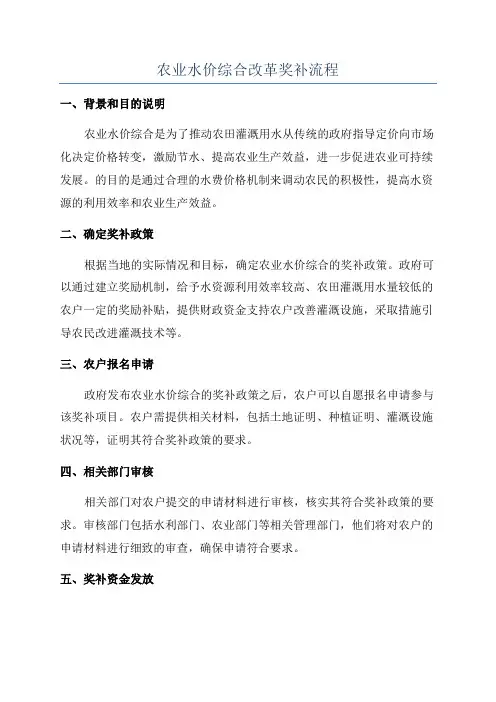 农业水价综合改革奖补流程

一、背景和目的说明

农业水价综合是为了推动农田灌溉用水从传统的政府指导定价向市场化决定价格转变，激励节水、提高农业生产效益，进一步促进农业可持续发展。的目的是通过合理的水费价格机制来调动农民的积极性，提高水资源的利用效率和农业生产效益。

二、确定奖补政策

根据当地的实际情况和目标，确定农业水价综合的奖补政策。政府可以通过建立奖励机制，给予水资源利用效率较高、农田灌溉用水量较低的农户一定的奖励补贴，提供财政资金支持农户改善灌溉设施，采取措施引导农民改进灌溉技术等。

三、农户报名申请

政府发布农业水价综合的奖补政策之后，农户可以自愿报名申请参与该奖补项目。农户需提供相关材料，包括土地证明、种植证明、灌溉设施状况等，证明其符合奖补政策的要求。

四、相关部门审核

相关部门对农户提交的申请材料进行审核，核实其符合奖补政策的要求。审核部门包括水利部门、农业部门等相关管理部门，他们将对农户的申请材料进行细致的审查，确保申请符合要求。

五、奖补资金发放